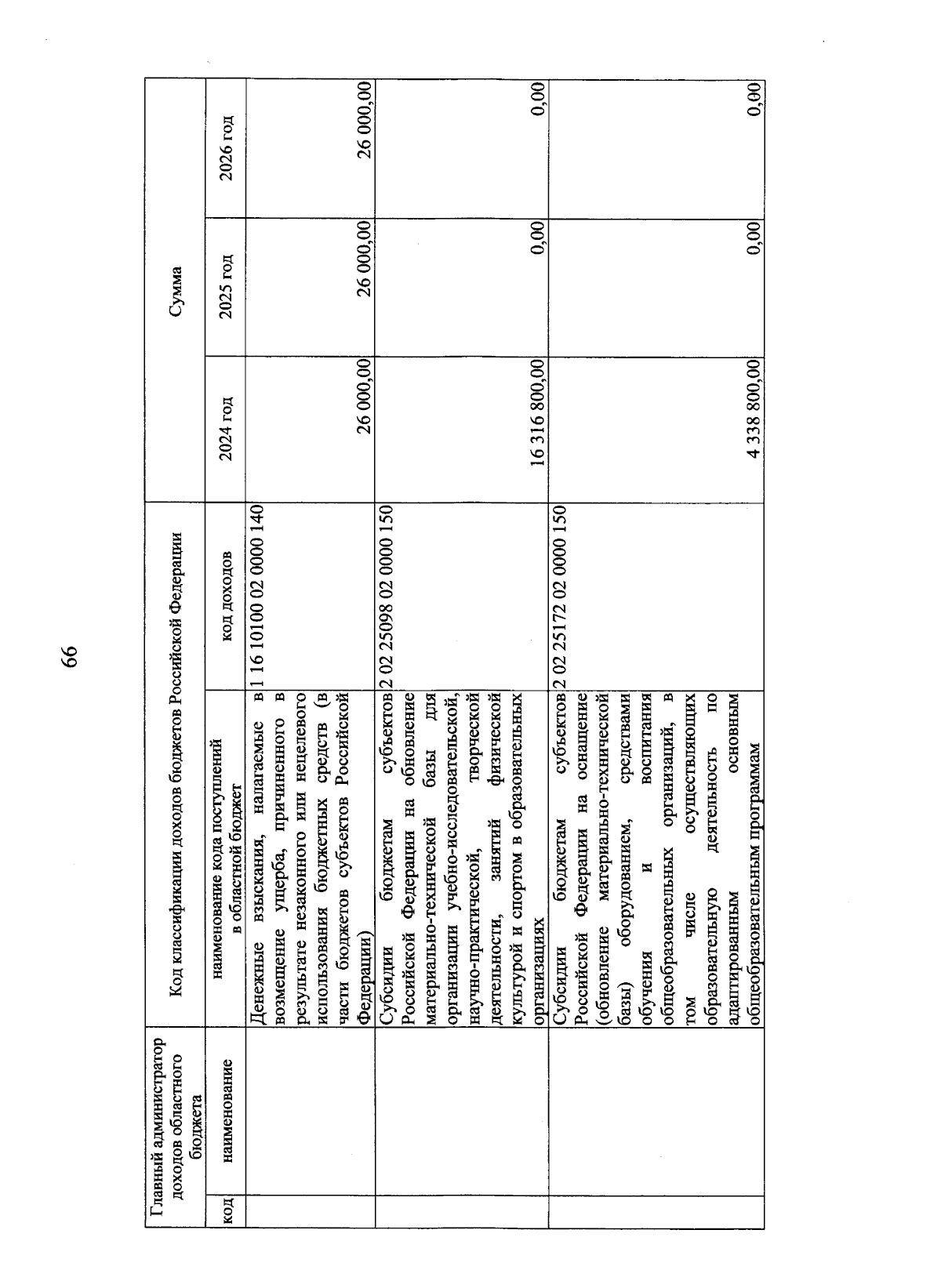 66

| Главный администратор доходов областного бюджета | | Код классификации доходов бюджетов Российской Федерации | | Сумма | | |
|---|---|---|---|---|---|---|
| код | наименование | наименование кода поступлений в областной бюджет | код доходов | 2024 год | 2025 год | 2026 год |
| | | Денежные взыскания, налагаемые в возмещение ущерба, причиненного в результате незаконного или нецелевого использования бюджетных средств (в части бюджетов субъектов Российской Федерации) | 1 16 10100 02 0000 140 | 26 000,00 | 26 000,00 | 26 000,00 |
| | | Субсидии бюджетам субъектов Российской Федерации на обновление материально-технической базы для организации учебно-исследовательской, научно-практической, творческой деятельности, занятий физической культурой и спортом в образовательных организациях | 2 02 25098 02 0000 150 | 16 316 800,00 | 0,00 | 0,00 |
| | | Субсидии бюджетам субъектов Российской Федерации на оснащение (обновление материально-технической базы) оборудованием, средствами обучения и воспитания общеобразовательных организаций, в том числе осуществляющих образовательную деятельность по адаптированным основным общеобразовательным программам | 2 02 25172 02 0000 150 | 4 338 800,00 | 0,00 | 0,00 |